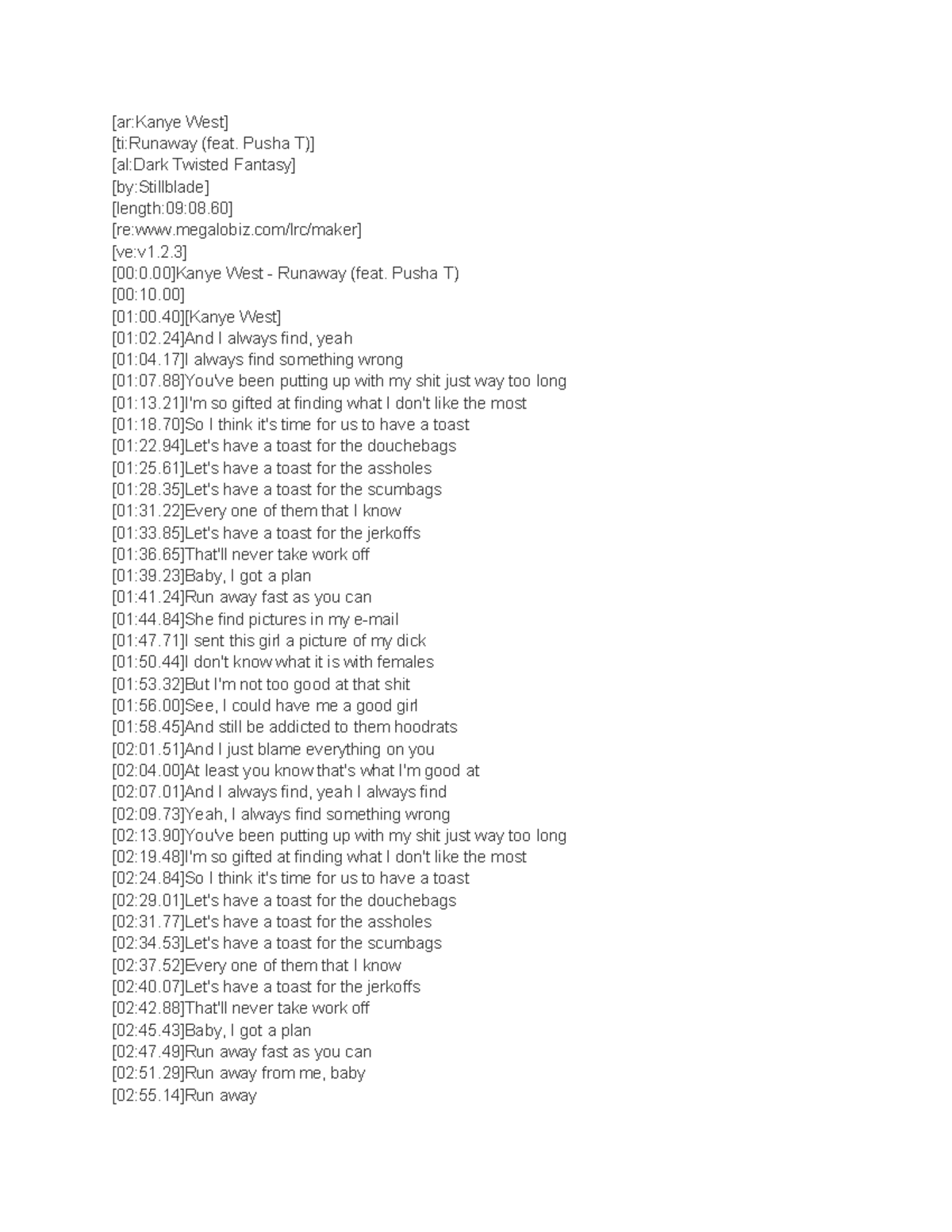 [ar:Kanye West]
[ti:Runaway (feat. Pusha T)]
[al:Dark Twisted Fantasy]
[by:Stillblade]
[length:09:08.60]
[re:www.megalobiz.com/lrc/maker]
[ve:v1.2.3]
[00:0.00]Kanye West - Runaway (feat. Pusha T)
[00:10.00]
[01:00.40][Kanye West]
[01:02.24]And I always find, yeah
[01:04.17]I always find something wrong
[01:07.88]You've been putting up with my shit just way too long
[01:13.21]I'm so gifted at finding what I don't like the most
[01:18.70]So I think it's time for us to have a toast
[01:22.94]Let's have a toast for the douchebags
[01:25.61]Let's have a toast for the assholes
[01:28.35]Let's have a toast for the scumbags
[01:31.22]Every one of them that I know
[01:33.85]Let's have a toast for the jerkoffs
[01:36.65]That'll never take work off
[01:39.23]Baby, I got a plan
[01:41.24]Run away fast as you can
[01:44.84]She find pictures in my e-mail
[01:47.71]I sent this girl a picture of my dick
[01:50.44]I don't know what it is with females
[01:53.32]But I'm not too good at that shit
[01:56.00]See, I could have me a good girl
[01:58.45]And still be addicted to them hoodrats
[02:01.51]And I just blame everything on you
[02:04.00]At least you know that's what I'm good at
[02:07.01]And I always find, yeah I always find
[02:09.73]Yeah, I always find something wrong
[02:13.90]You've been putting up with my shit just way too long
[02:19.48]I'm so gifted at finding what I don't like the most
[02:24.84]So I think it's time for us to have a toast
[02:29.01]Let's have a toast for the douchebags
[02:31.77]Let's have a toast for the assholes
[02:34.53]Let's have a toast for the scumbags
[02:37.52]Every one of them that I know
[02:40.07]Let's have a toast for the jerkoffs
[02:42.88]That'll never take work off
[02:45.43]Baby, I got a plan
[02:47.49]Run away fast as you can
[02:51.29]Run away from me, baby
[02:55.14]Run away